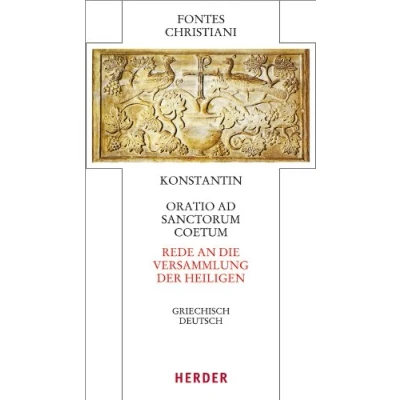 FONTES
CHRISTIANI

KONSTANTIN

ORATIO AD
SANCTORUM
COETUM

REDE AN DIE
VERSAMMLUNG
DER HEILIGEN

GRIECHISCH
DEUTSCH

HERDER